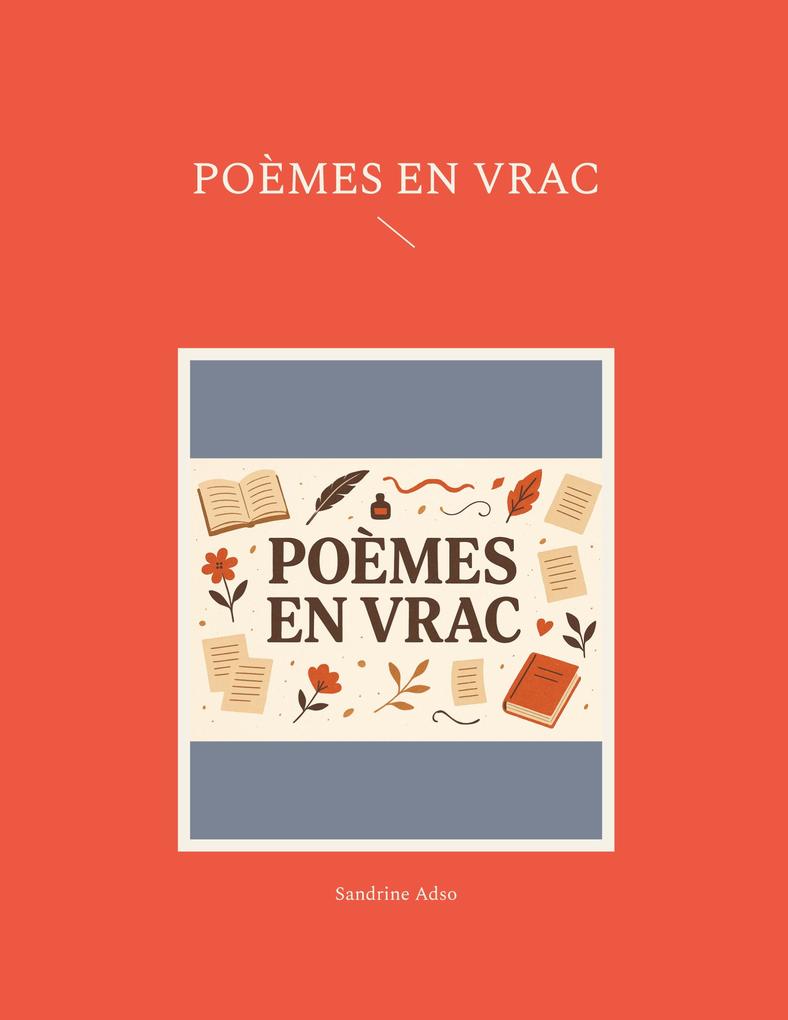 POÈMES EN VRAC

POÈMES
EN VRAC

Sandrine Adso